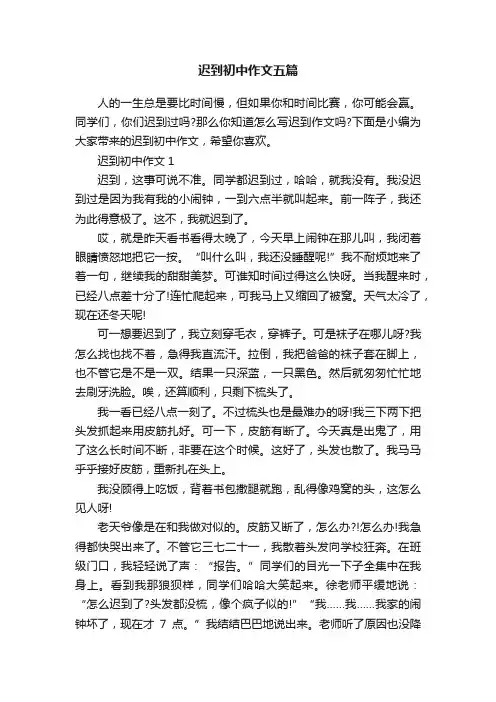 迟到初中作文五篇

人的一生总是要比时间慢，但如果你和时间比赛，你可能会赢。同学们，你们迟到过吗?那么你知道怎么写迟到作文吗?下面是小编为大家带来的迟到初中作文，希望你喜欢。

迟到初中作文 1

迟到，这事可说不准。同学都迟到过，哈哈，就我没有。我没迟到过是因为我有我的小闹钟，一到六点半就叫起来。前一阵子，我还为此得意极了。这不，我就迟到了。

哎，就是昨天看书看得太晚了，今天早上闹钟在那儿叫，我闭着眼睛愤怒地把它一按。“叫什么叫，我还没睡醒呢!”我不耐烦地来了着一句，继续我的甜甜美梦。可谁知时间过得这么快呀。当我醒来时，已经八点差十分了!连忙爬起来，可我马上又缩回了被窝。天气太冷了，现在还冬天呢!

可一想要迟到了，我立刻穿毛衣，穿裤子。可是袜子在哪儿呀?我怎么找也找不着，急得我直流汗。拉倒，我把爸爸的袜子套在脚上，也不管它是不是一双。结果一只深蓝，一只黑色。然后就匆匆忙忙地去刷牙洗脸。唉，还算顺利，只剩下梳头了。

我一看已经八点一刻了。不过梳头也是最难办的呀!我三下两下把头发抓起来用皮筋扎好。可一下，皮筋有断了。今天真是出鬼了，用了这么长时间不断，非要在这个时候。这好了，头发也散了。我马马乎乎接好皮筋，重新扎在头上。

我没顾得上吃饭，背着书包撒腿就跑，乱得像鸡窝的头，这怎么见人呀!

老天爷像是在和我做对似的。皮筋又断了，怎么办?!怎么办!我急得都快哭出来了。不管它三七二十一，我散着头发向学校狂奔。在班级门口，我轻轻说了声：“报告。”同学们的目光一下子全集中在我身上。看到我那狼狈样，同学们哈哈大笑起来。徐老师平缓地说：“怎么迟到了?头发都没梳，像个疯子似的!”“我……我……我家的闹钟坏了，现在才 7 点。”我结结巴巴地说出来。老师听了原因也没降